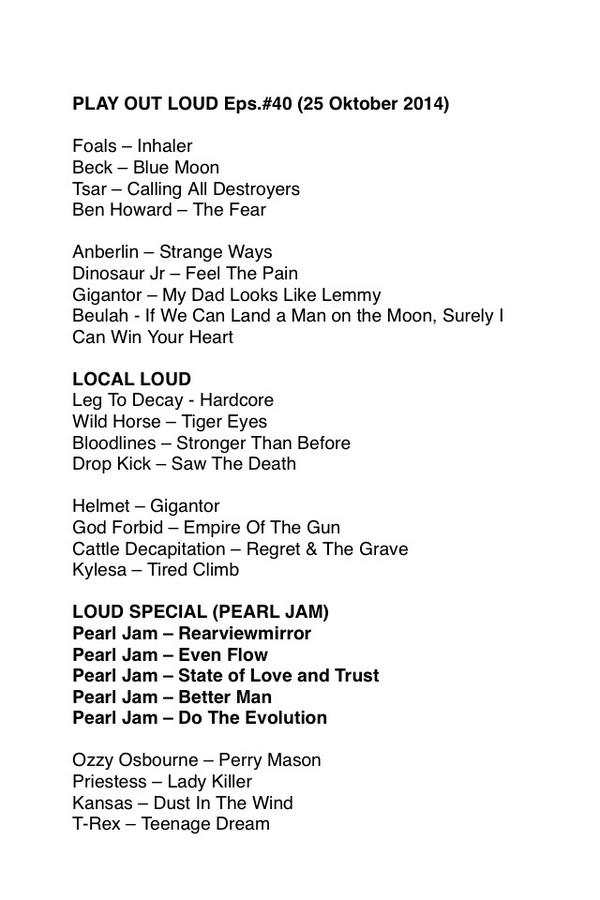 PLAY OUT LOUD Eps.#40 (25 Oktober 2014)

Foals – Inhaler
Beck – Blue Moon
Tsar – Calling All Destroyers
Ben Howard – The Fear

Anberlin – Strange Ways
Dinosaur Jr – Feel The Pain
Gigantor – My Dad Looks Like Lemmy
Beulah - If We Can Land a Man on the Moon, Surely I Can Win Your Heart

LOCAL LOUD
Leg To Decay - Hardcore
Wild Horse – Tiger Eyes
Bloodlines – Stronger Than Before
Drop Kick – Saw The Death

Helmet – Gigantor
God Forbid – Empire Of The Gun
Cattle Decapitation – Regret & The Grave
Kylesa – Tired Climb

LOUD SPECIAL (PEARL JAM)
Pearl Jam – Rearviewmirror
Pearl Jam – Even Flow
Pearl Jam – State of Love and Trust
Pearl Jam – Better Man
Pearl Jam – Do The Evolution

Ozzy Osbourne – Perry Mason
Priestess – Lady Killer
Kansas – Dust In The Wind
T-Rex – Teenage Dream